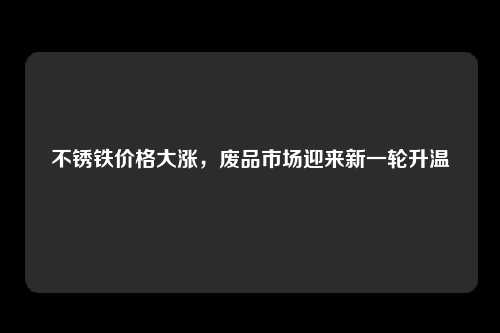 不锈铁价格大涨，废品市场迎来新一轮升温